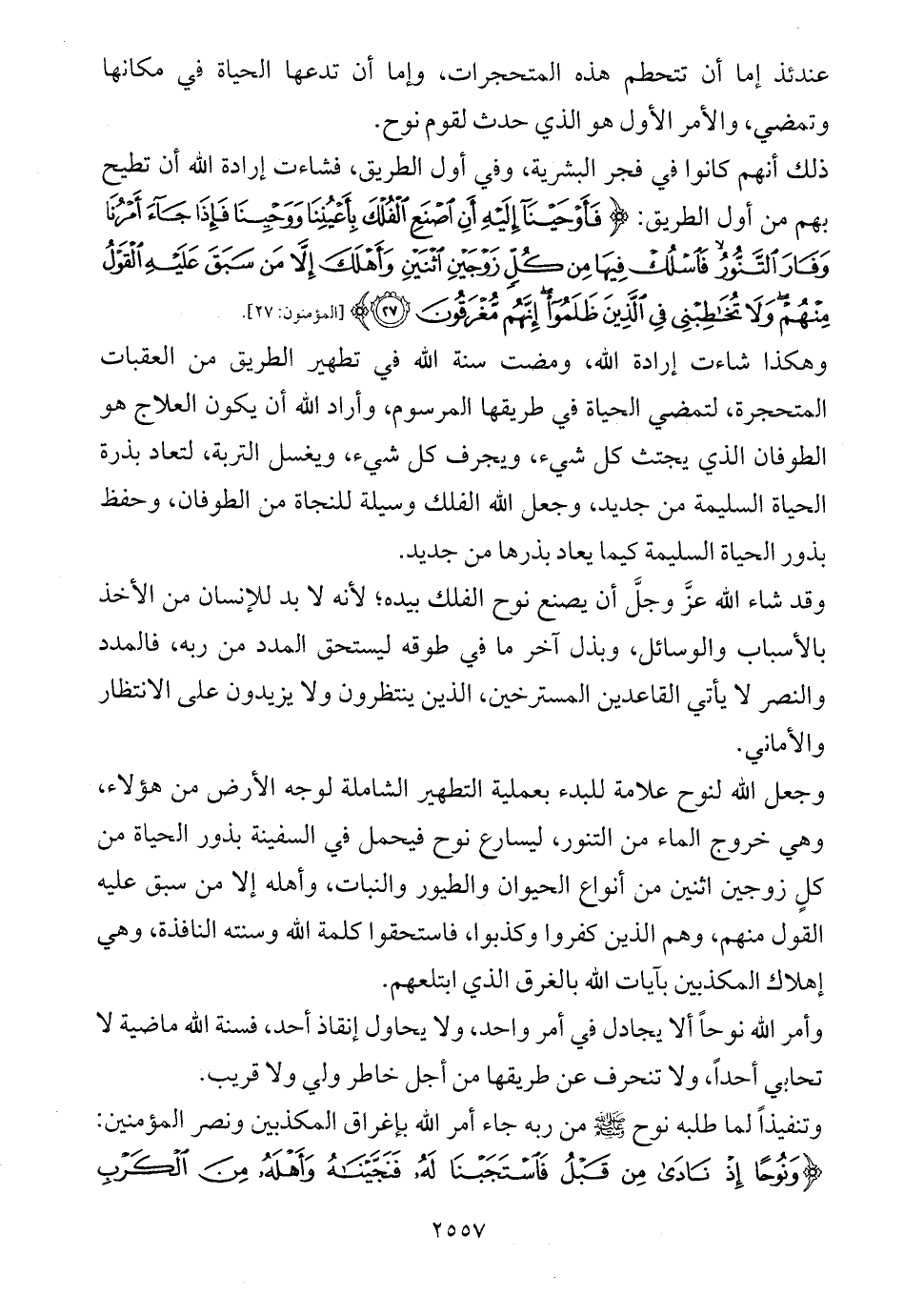 عندئذ إما أن تتحطم هذه المتحجرات، وإما أن تدعها الحياة في مكانها وتمضي، والأمر الأول هو الذي حدث لقوم نوح.

ذلك أنهم كانوا في فجر البشرية، وفي أول الطريق، فشاءت إرادة الله أن تطيح بهم من أول الطريق: ﴿فَأَوْحَيْنَآ إِلَيْهِ أَنِ ٱصْنَعِ ٱلْفُلْكَ بِأَعْيُنِنَا وَوَحْيِنَا فَإِذَا جَآءَ أَمْرُنَا وَفَارَ ٱلتَّنُّورُ فَٱسْلُكْ فِيهَا مِن كُلٍّ زَوْجَيْنِ ٱثْنَيْنِ وَأَهْلَكَ إِلَّا مَن سَبَقَ عَلَيْهِ ٱلْقَوْلُ مِنْهُمْ وَلَا تُخَٰطِبْنِى فِى ٱلَّذِينَ ظَلَمُوٓا۟ إِنَّهُم مُّغْرَقُونَ ﴿٢٧﴾﴾ [المؤمنون: ٢٧].

وهكذا شاءت إرادة الله، ومضت سنة الله في تطهير الطريق من العقبات المتحجرة، لتمضي الحياة في طريقها المرسوم، وأراد الله أن يكون العلاج هو الطوفان الذي يجتث كل شيء، ويجرف كل شيء، ويغسل التربة، لتعاد بذرة الحياة السليمة من جديد، وجعل الله الفلك وسيلة للنجاة من الطوفان، وحفظ بذور الحياة السليمة كيما يعاد بذرها من جديد.

وقد شاء الله عزَّ وجلَّ أن يصنع نوح الفلك بيده؛ لأنه لا بد للإنسان من الأخذ بالأسباب والوسائل، وبذل آخر ما في طوقه ليستحق المدد من ربه، فالمدد والنصر لا يأتي القاعدين المسترخين، الذين ينتظرون ولا يزيدون على الانتظار والأماني.

وجعل الله لنوح علامة للبدء بعملية التطهير الشاملة لوجه الأرض من هؤلاء، وهي خروج الماء من التنور، ليسارع نوح فيحمل في السفينة بذور الحياة من كلٍ زوجين اثنين من أنواع الحيوان والطيور والنبات، وأهله إلا من سبق عليه القول منهم، وهم الذين كفروا وكذبوا، فاستحقوا كلمة الله وسنته النافذة، وهي إهلاك المكذبين بآيات الله بالغرق الذي ابتلعهم.

وأمر الله نوحاً ألا يجادل في أمر واحد، ولا يحاول إنقاذ أحد، فسنة الله ماضية لا تحابي أحداً، ولا تنحرف عن طريقها من أجل خاطر ولي ولا قريب.

وتنفيذاً لما طلبه نوح ﷺ من ربه جاء أمر الله بإغراق المكذبين ونصر المؤمنين: ﴿وَنُوحًا إِذْ نَادَىٰ مِن قَبْلُ فَٱسْتَجَبْنَا لَهُۥ فَنَجَّيْنَٰهُ وَأَهْلَهُۥ مِنَ ٱلْكَرْبِ

٢٥٥٧